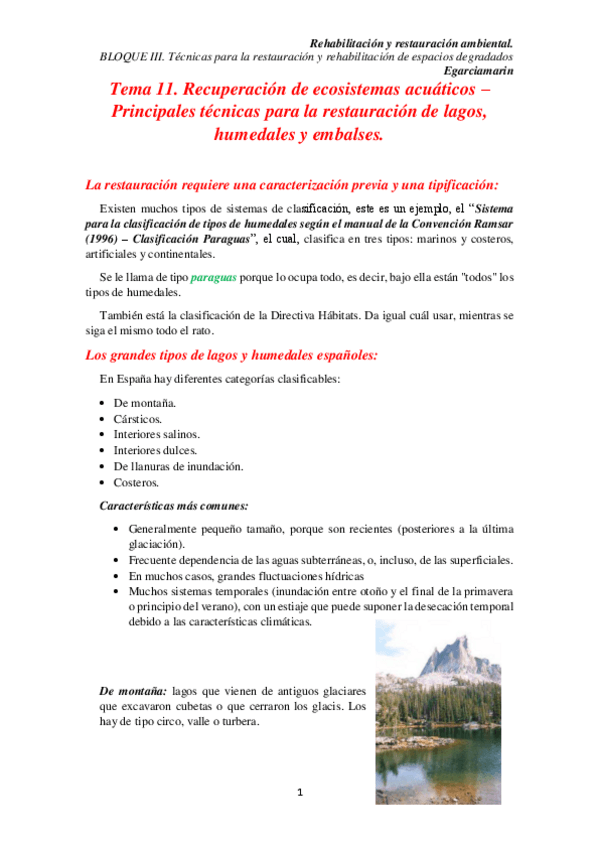 Rehabilitación y restauración ambiental.
BLOQUE III. Técnicas para la restauración y rehabilitación de espacios degradados
Egarciamarin

Tema 11. Recuperación de ecosistemas acuáticos – Principales técnicas para la restauración de lagos, humedales y embalses.

La restauración requiere una caracterización previa y una tipificación:

Existen muchos tipos de sistemas de clasificación, este es un ejemplo, el "Sistema para la clasificación de tipos de humedales según el manual de la Convención Ramsar (1996) – Clasificación Paraguas", el cual, clasifica en tres tipos: marinos y costeros, artificiales y continentales.

Se le llama de tipo paraguas porque lo ocupa todo, es decir, bajo ella están "todos" los tipos de humedales.

También está la clasificación de la Directiva Hábitats. Da igual cuál usar, mientras se siga el mismo todo el rato.

Los grandes tipos de lagos y humedales españoles:

En España hay diferentes categorías clasificables:

• De montaña.
• Cársticos.
• Interiores salinos.
• Interiores dulces.
• De llanuras de inundación.
• Costeros.

Características más comunes:

• Generalmente pequeño tamaño, porque son recientes (posteriores a la última glaciación).
• Frecuente dependencia de las aguas subterráneas, o, incluso, de las superficiales.
• En muchos casos, grandes fluctuaciones hídricas
• Muchos sistemas temporales (inundación entre otoño y el final de la primavera o principio del verano), con un estiaje que puede suponer la desecación temporal debido a las características climáticas.

De montaña: lagos que vienen de antiguos glaciares que excavaron cubetas o que cerraron los glacis. Los hay de tipo circo, valle o turbera.

1